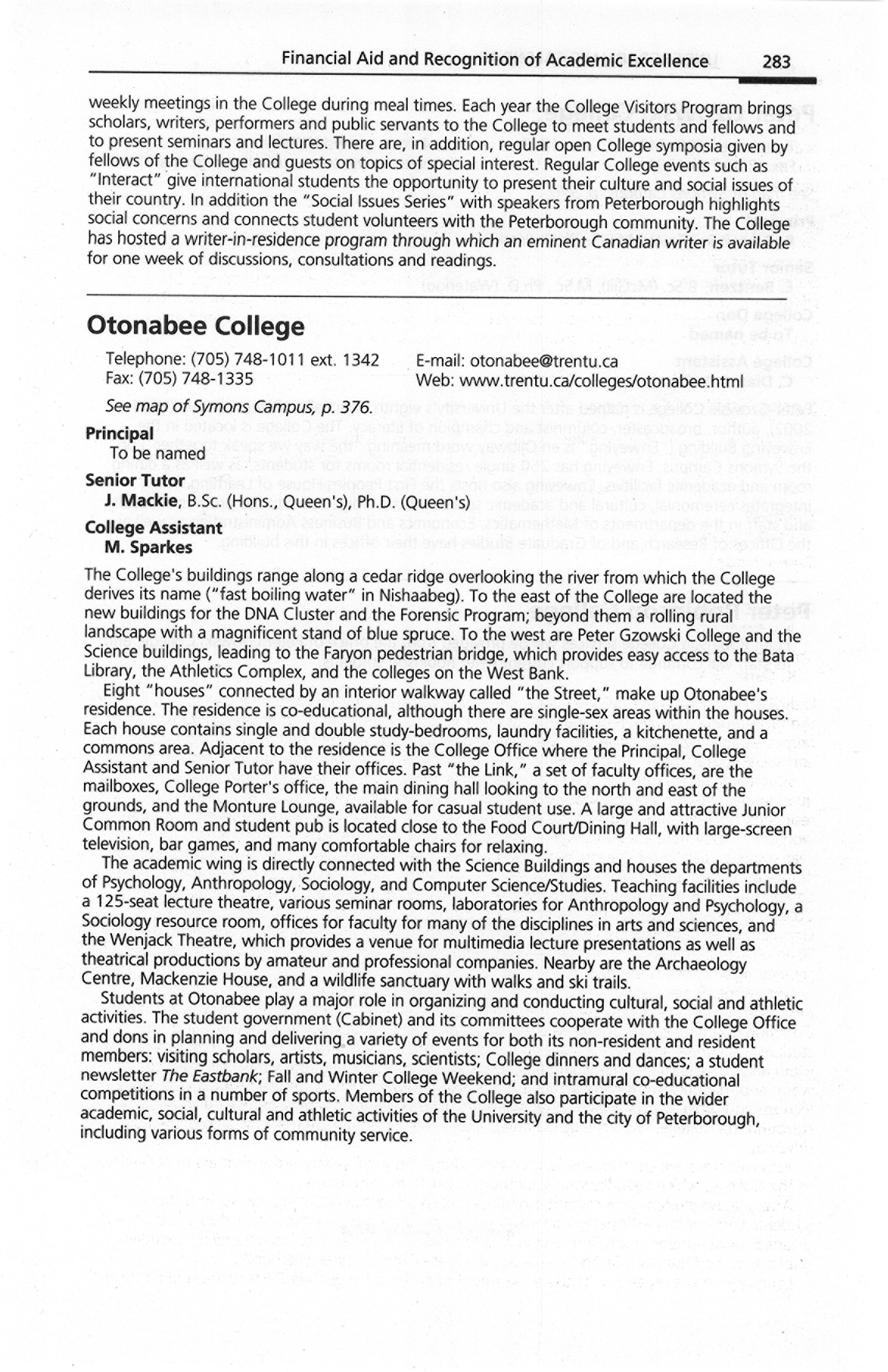 Financial Aid and Recognition of Academic Excellence 283

weekly meetings in the College during meal times. Each year the College Visitors Program brings scholars, writers, performers and public servants to the College to meet students and fellows and to present seminars and lectures. There are, in addition, regular open College symposia given by fellows of the College and guests on topics of special interest. Regular College events such as "Interact" give international students the opportunity to present their culture and social issues of their country. In addition the "Social Issues Series" with speakers from Peterborough highlights social concerns and connects student volunteers with the Peterborough community. The College has hosted a writer-in-residence program through which an eminent Canadian writer is available for one week of discussions, consultations and readings.

Otonabee College

Telephone: (705) 748-1011 ext. 1342
Fax: (705) 748-1335

E-mail: otonabee@trentu.ca
Web: www.trentu.ca/colleges/otonabee.html

See map of Symons Campus, p. 376.

Principal
To be named

Senior Tutor
J. Mackie, B.Sc. (Hons., Queen's), Ph.D. (Queen's)

College Assistant
M. Sparkes

The College's buildings range along a cedar ridge overlooking the river from which the College derives its name ("fast boiling water" in Nishaabeg). To the east of the College are located the new buildings for the DNA Cluster and the Forensic Program; beyond them a rolling rural landscape with a magnificent stand of blue spruce. To the west are Peter Gzowski College and the Science buildings, leading to the Faryon pedestrian bridge, which provides easy access to the Bata Library, the Athletics Complex, and the colleges on the West Bank.

Eight "houses" connected by an interior walkway called "the Street," make up Otonabee's residence. The residence is co-educational, although there are single-sex areas within the houses. Each house contains single and double study-bedrooms, laundry facilities, a kitchenette, and a commons area. Adjacent to the residence is the College Office where the Principal, College Assistant and Senior Tutor have their offices. Past "the Link," a set of faculty offices, are the mailboxes, College Porter's office, the main dining hall looking to the north and east of the grounds, and the Monture Lounge, available for casual student use. A large and attractive Junior Common Room and student pub is located close to the Food Court/Dining Hall, with large-screen television, bar games, and many comfortable chairs for relaxing.

The academic wing is directly connected with the Science Buildings and houses the departments of Psychology, Anthropology, Sociology, and Computer Science/Studies. Teaching facilities include a 125-seat lecture theatre, various seminar rooms, laboratories for Anthropology and Psychology, a Sociology resource room, offices for faculty for many of the disciplines in arts and sciences, and the Wenjack Theatre, which provides a venue for multimedia lecture presentations as well as theatrical productions by amateur and professional companies. Nearby are the Archaeology Centre, Mackenzie House, and a wildlife sanctuary with walks and ski trails.

Students at Otonabee play a major role in organizing and conducting cultural, social and athletic activities. The student government (Cabinet) and its committees cooperate with the College Office and dons in planning and delivering a variety of events for both its non-resident and resident members: visiting scholars, artists, musicians, scientists; College dinners and dances; a student newsletter The Eastbank; Fall and Winter College Weekend; and intramural co-educational competitions in a number of sports. Members of the College also participate in the wider academic, social, cultural and athletic activities of the University and the city of Peterborough, including various forms of community service.